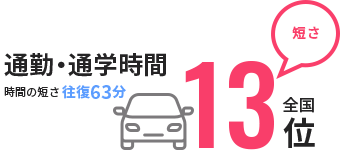 短さ

通勤・通学時間

時間の短さ 往復63分

13

全国

位